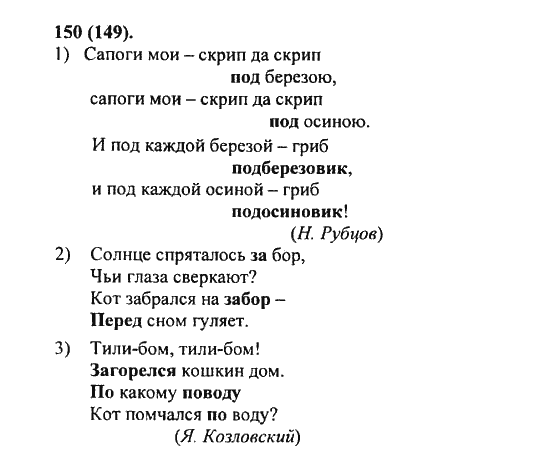 150 (149).

1) Сапоги мои – скрип да скрип
под березою,
сапоги мои – скрип да скрип
под осиною.
И под каждой березой – гриб
подберезовик,
и под каждой осиной – гриб
подосиновик!
(Н. Рубцов)

2) Солнце спряталось за бор,
Чьи глаза сверкают?
Кот забрался на забор –
Перед сном гуляет.

3) Тили-бом, тили-бом!
Загорелся кошкин дом.
По какому поводу
Кот помчался по воду?
(Я. Козловский)